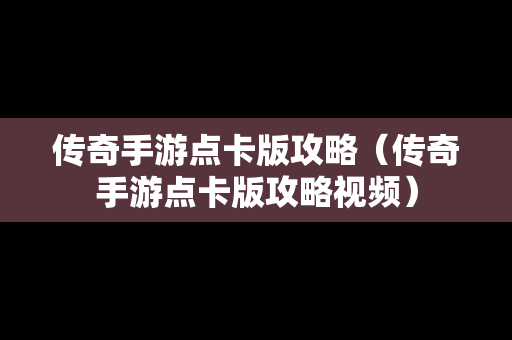 传奇手游点卡版攻略（传奇手游点卡版攻略视频）